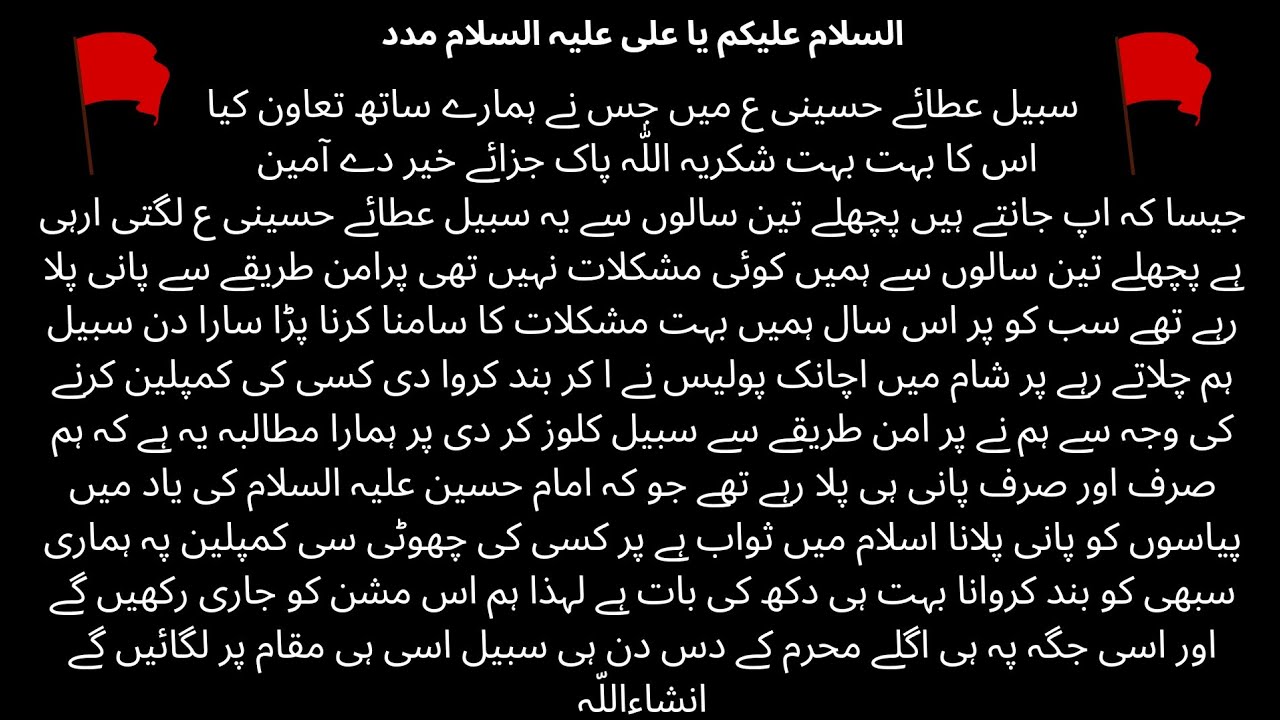 السلام علیکم یا علی علیہ السلام مدد

سبیل عطائے حسینی ع میں جس نے ہمارے ساتھ تعاون کیا اس کا بہت بہت شکریہ اللّٰہ پاک جزائے خیر دے آمین

جیسا کہ اپ جانتے ہیں پچھلے تین سالوں سے یہ سبیل عطائے حسینی ع لگتی ارہی ہے پچھلے تین سالوں سے ہمیں کوئی مشکلات نہیں تھی پرامن طریقے سے پانی پلا رہے تھے سب کو پر اس سال ہمیں بہت مشکلات کا سامنا کرنا پڑا سارا دن سبیل ہم چلاتے رہے پر شام میں اچانک پولیس نے ا کر بند کروا دی کسی کی کمپلین کرنے کی وجہ سے ہم نے پر امن طریقے سے سبیل کلوز کر دی پر ہمارا مطالبہ یہ ہے کہ ہم صرف اور صرف پانی ہی پلا رہے تھے جو کہ امام حسین علیہ السلام کی یاد میں پیاسوں کو پانی پلانا اسلام میں ثواب ہے پر کسی کی چھوٹی سی کمپلین پہ ہماری سبھی کو بند کروانا بہت ہی دکھ کی بات ہے لہذا ہم اس مشن کو جاری رکھیں گے اور اسی جگہ پہ ہی اگلے محرم کے دس دن ہی سبیل اسی ہی مقام پر لگائیں گے انشاءاللّٰہ